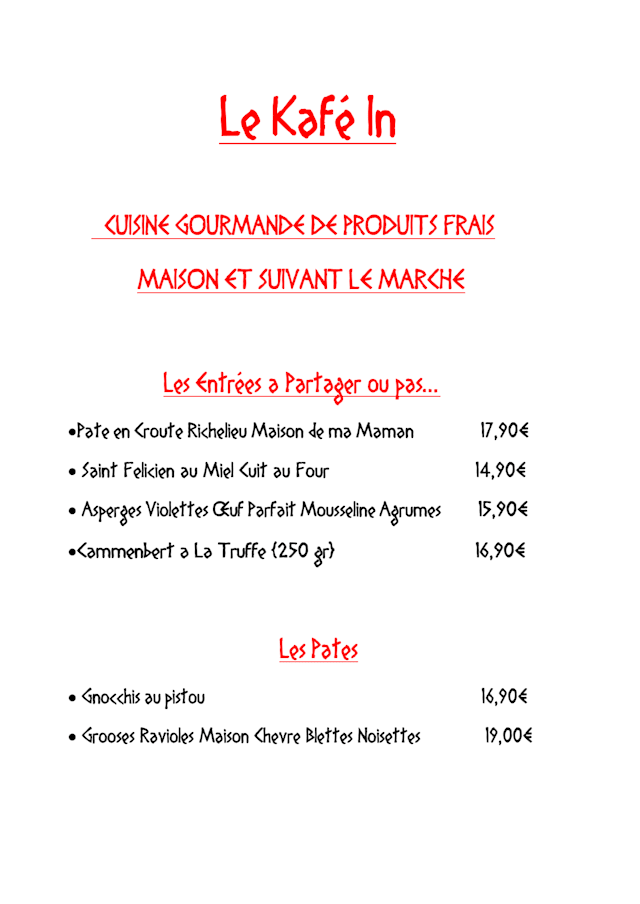 Le Kafé In

CUISINE GOURMANDE DE PRODUITS FRAIS

MAISON ET SUIVANT LE MARCHE

Les Entrées a Partager ou pas...

•Pate en Croute Richelieu Maison de ma Maman 17,90€

• Saint Felicien au Miel Cuit au Four 14,90€

• Asperges Violettes Œuf Parfait Mousseline Agrumes 15,90€

•Cammenbert a La Truffe (250 gr) 16,90€

Les Pates

• Gnocchis au pistou 16,90€

• Grooses Ravioles Maison Chevre Blettes Noisettes 19,00€